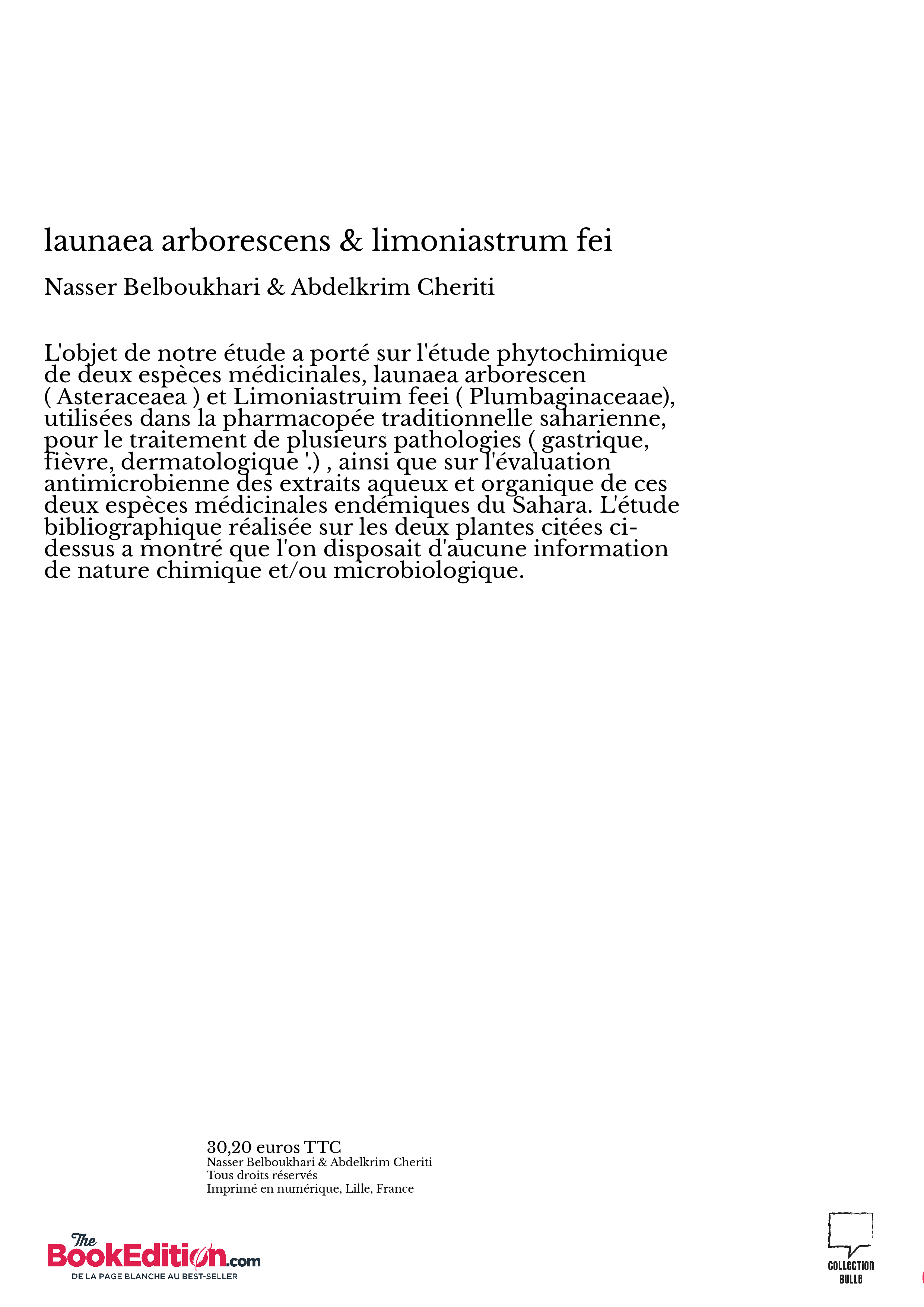 launaea arborescens & limoniastrum fei

Nasser Belboukhari & Abdelkrim Cheriti

L'objet de notre étude a porté sur l'étude phytochimique de deux espèces médicinales, launaea arborescen ( Asteraceaea ) et Limoniastruim feei ( Plumbaginaceaae), utilisées dans la pharmacopée traditionnelle saharienne, pour le traitement de plusieurs pathologies ( gastrique, fièvre, dermatologique '.) , ainsi que sur l'évaluation antimicrobienne des extraits aqueux et organique de ces deux espèces médicinales endémiques du Sahara. L'étude bibliographique réalisée sur les deux plantes citées ci-dessus a montré que l'on disposait d'aucune information de nature chimique et/ou microbiologique.

30,20 euros TTC
Nasser Belboukhari & Abdelkrim Cheriti
Tous droits réservés
Imprimé en numérique, Lille, France

The BookEdition.com
DE LA PAGE BLANCHE AU BEST-SELLER

COLLECTION BULLE